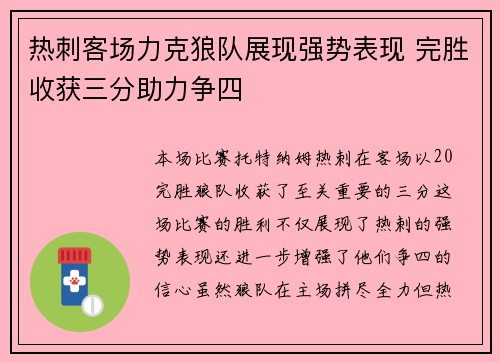 热刺客场力克狼队展现强势表现 完胜收获三分助力争四

本场比赛托特纳姆热刺在客场以20完胜狼队收获了至关重要的三分这场比赛的胜利不仅展现了热刺的强势表现还进一步增强了他们争四的信心虽然狼队在主场拼尽全力但热